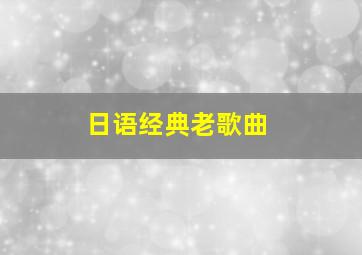 日语经典老歌曲